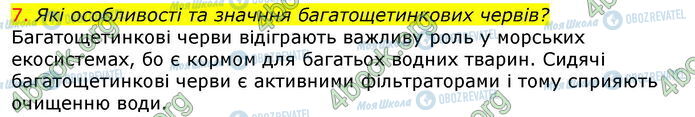 7. Які особливості та значння багатощетинкових червів?
Багатощетинкові черви відіграють важливу роль у морських екосистемах, бо є кормом для багатьох водних тварин. Сидячі багатощетинкові черви є активними фільтраторами і тому сприяють очищенню води.

4book.org Моя Школа OBOZREVATEL